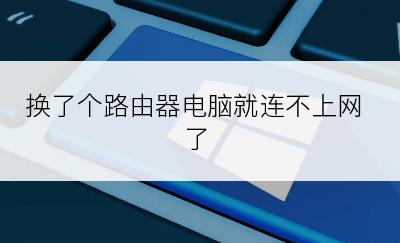 换了个路由器电脑就连不上网了